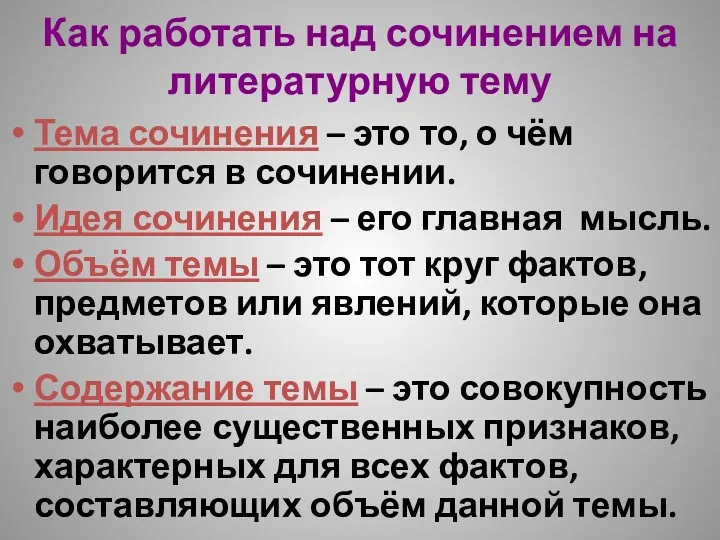 Как работать над сочинением на литературную тему

• Тема сочинения – это то, о чём говорится в сочинении.
• Идея сочинения – его главная мысль.
• Объём темы – это тот круг фактов, предметов или явлений, которые она охватывает.
• Содержание темы – это совокупность наиболее существенных признаков, характерных для всех фактов, составляющих объём данной темы.